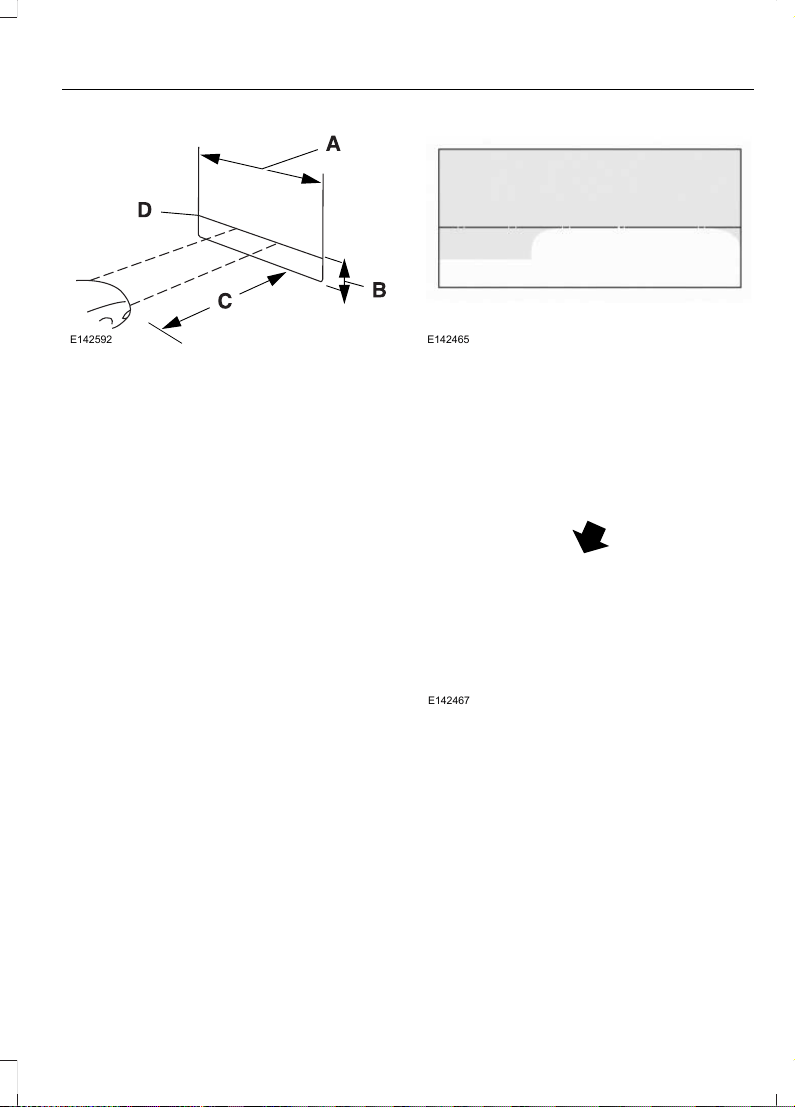 A

D

B

C

E142592

E142465

E142467